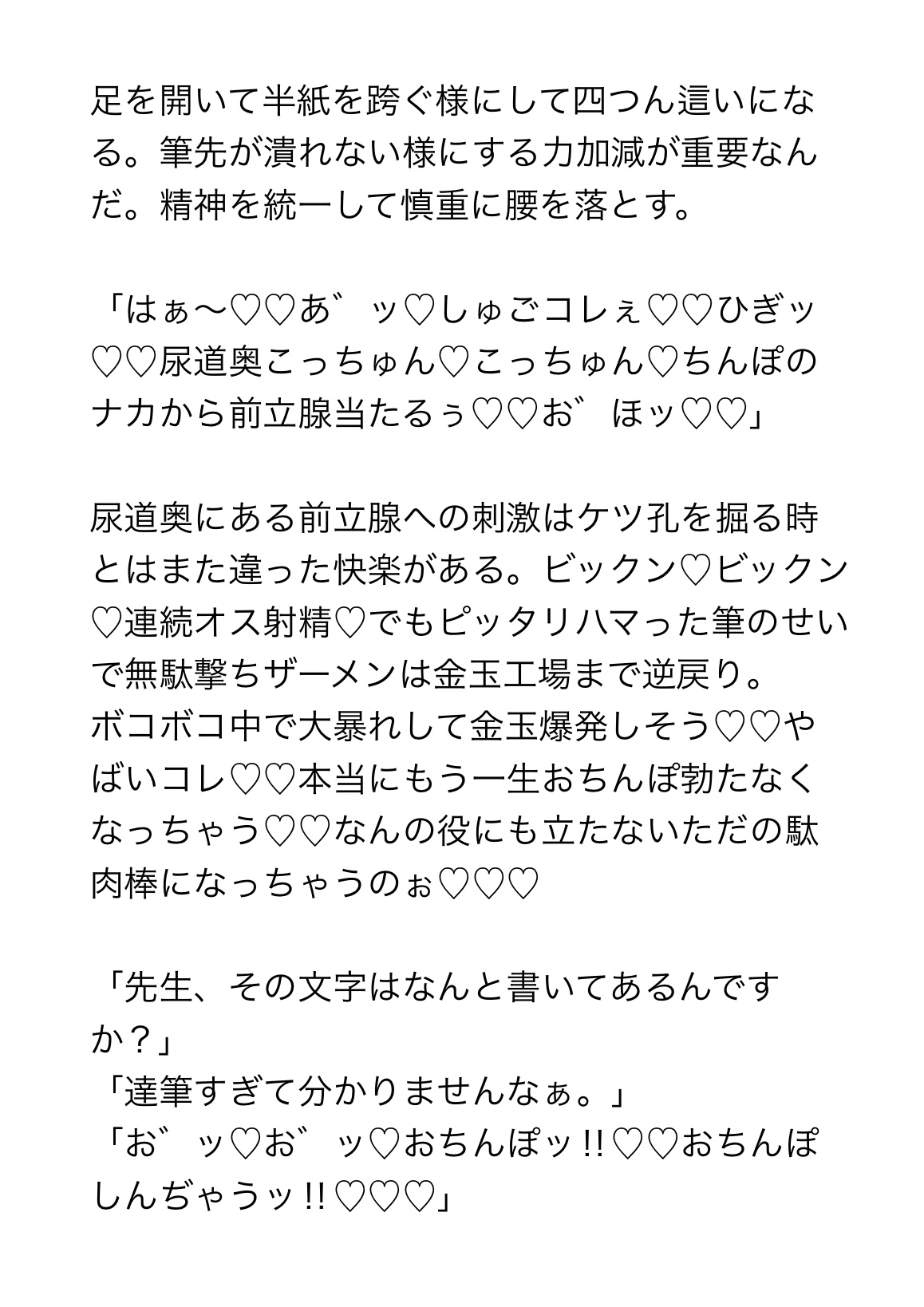 足を開いて半紙を跨ぐ様にして四つん這いになる。筆先が潰れない様にする力加減が重要なんだ。精神を統一して慎重に腰を落とす。

「はぁ〜♡♡あ゛ッ♡しゅごコレぇ♡♡ひぎッ♡♡尿道奥こっちゅん♡こっちゅん♡ちんぽのナカから前立腺当たるぅ♡♡お゛ほッ♡♡」

尿道奥にある前立腺への刺激はケツ孔を掘る時とはまた違った快楽がある。ビックン♡ビックン♡連続オス射精♡でもピッタリハマった筆のせいで無駄撃ちザーメンは金玉工場まで逆戻り。
ボコボコ中で大暴れして金玉爆発しそう♡♡やばいコレ♡♡本当にもう一生おちんぽ勃たなくなっちゃう♡♡なんの役にも立たないただの駄肉棒になっちゃうのぉ♡♡♡

「先生、その文字はなんと書いてあるんですか？」
「達筆すぎて分かりませんなぁ。」
「お゛ッ♡お゛ッ♡おちんぽッ!!♡♡おちんぽしんぢゃうッ!!♡♡♡」